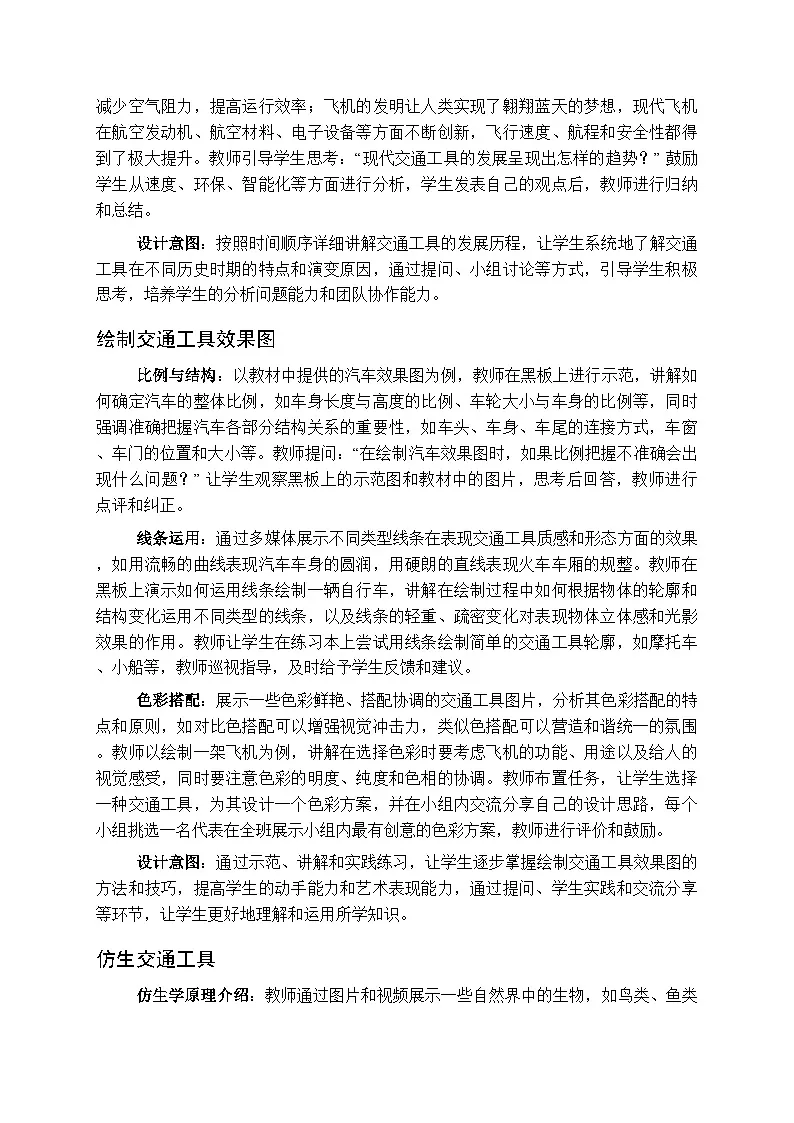 减少空气阻力，提高运行效率；飞机的发明让人类实现了翱翔蓝天的梦想，现代飞机在航空发动机、航空材料、电子设备等方面不断创新，飞行速度、航程和安全性都得到了极大提升。教师引导学生思考：“现代交通工具的发展呈现出怎样的趋势？”鼓励学生从速度、环保、智能化等方面进行分析，学生发表自己的观点后，教师进行归纳和总结。

设计意图：按照时间顺序详细讲解交通工具的发展历程，让学生系统地了解交通工具在不同历史时期的特点和演变原因，通过提问、小组讨论等方式，引导学生积极思考，培养学生的分析问题能力和团队协作能力。

绘制交通工具效果图

比例与结构：以教材中提供的汽车效果图为例，教师在黑板上进行示范，讲解如何确定汽车的整体比例，如车身长度与高度的比例、车轮大小与车身的比例等，同时强调准确把握汽车各部分结构关系的重要性，如车头、车身、车尾的连接方式，车窗、车门的位置和大小等。教师提问：“在绘制汽车效果图时，如果比例把握不准确会出现什么问题？”让学生观察黑板上的示范图和教材中的图片，思考后回答，教师进行点评和纠正。

线条运用：通过多媒体展示不同类型线条在表现交通工具质感和形态方面的效果，如用流畅的曲线表现汽车车身的圆润，用硬朗的直线表现火车车厢的规整。教师在黑板上演示如何运用线条绘制一辆自行车，讲解在绘制过程中如何根据物体的轮廓和结构变化运用不同类型的线条，以及线条的轻重、疏密变化对表现物体立体感和光影效果的作用。教师让学生在练习本上尝试用线条绘制简单的交通工具轮廓，如摩托车、小船等，教师巡视指导，及时给予学生反馈和建议。

色彩搭配：展示一些色彩鲜艳、搭配协调的交通工具图片，分析其色彩搭配的特点和原则，如对比色搭配可以增强视觉冲击力，类似色搭配可以营造和谐统一的氛围。教师以绘制一架飞机为例，讲解在选择色彩时要考虑飞机的功能、用途以及给人的视觉感受，同时要注意色彩的明度、纯度和色相的协调。教师布置任务，让学生选择一种交通工具，为其设计一个色彩方案，并在小组内交流分享自己的设计思路，每个小组挑选一名代表在全班展示小组内最有创意的色彩方案，教师进行评价和鼓励。

设计意图：通过示范、讲解和实践练习，让学生逐步掌握绘制交通工具效果图的方法和技巧，提高学生的动手能力和艺术表现能力，通过提问、学生实践和交流分享等环节，让学生更好地理解和运用所学知识。

仿生交通工具

仿生学原理介绍：教师通过图片和视频展示一些自然界中的生物，如鸟类、鱼类